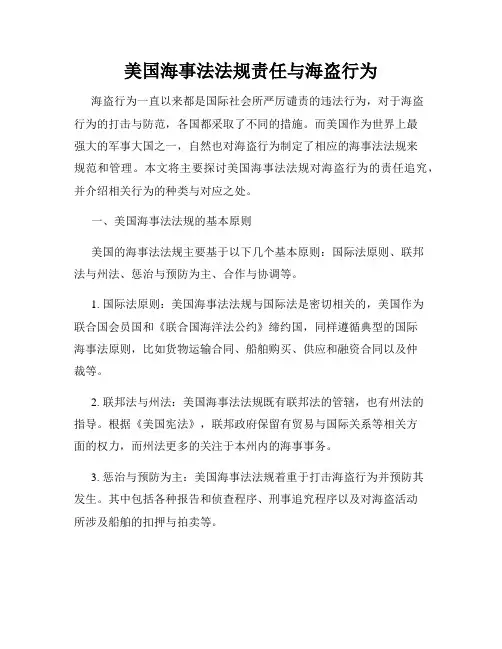 美国海事法法规责任与海盗行为

海盗行为一直以来都是国际社会所严厉谴责的违法行为，对于海盗行为的打击与防范，各国都采取了不同的措施。而美国作为世界上最强大的军事大国之一，自然也对海盗行为制定了相应的海事法法规来规范和管理。本文将主要探讨美国海事法法规对海盗行为的责任追究，并介绍相关行为的种类与对应之处。

一、美国海事法法规的基本原则

美国的海事法法规主要基于以下几个基本原则：国际法原则、联邦法与州法、惩治与预防为主、合作与协调等。

1. 国际法原则：美国海事法法规与国际法是密切相关的，美国作为联合国会员国和《联合国海洋法公约》缔约国，同样遵循典型的国际海事法原则，比如货物运输合同、船舶购买、供应和融资合同以及仲裁等。

2. 联邦法与州法：美国海事法法规既有联邦法的管辖，也有州法的指导。根据《美国宪法》，联邦政府保留有贸易与国际关系等相关方面的权力，而州法更多的关注于本州内的海事事务。

3. 惩治与预防为主：美国海事法法规着重于打击海盗行为并预防其发生。其中包括各种报告和侦查程序、刑事追究程序以及对海盗活动所涉及船舶的扣押与拍卖等。